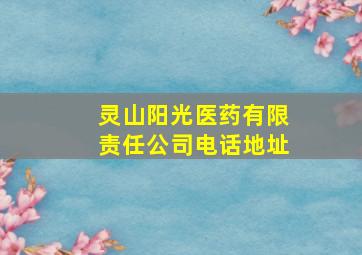 灵山阳光医药有限责任公司电话地址